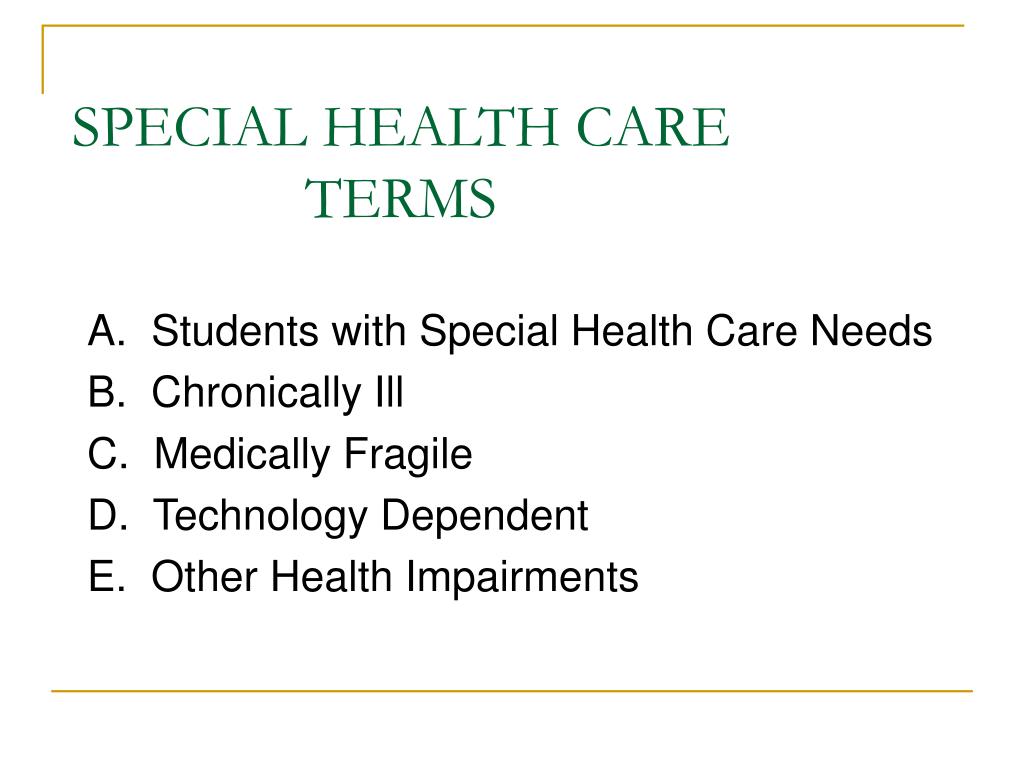 SPECIAL HEALTH CARE TERMS

A. Students with Special Health Care Needs
B. Chronically Ill
C. Medically Fragile
D. Technology Dependent
E. Other Health Impairments